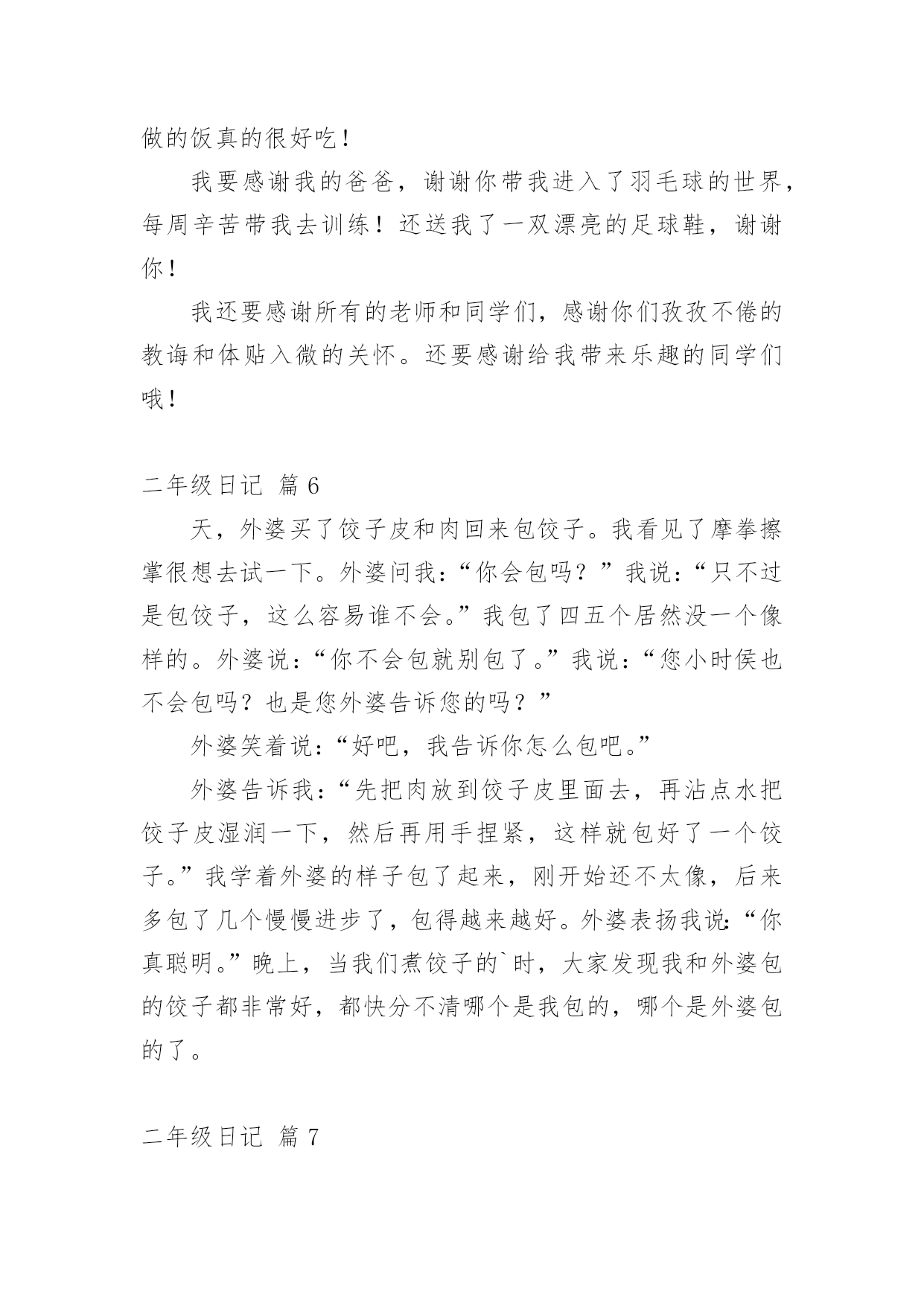 做的饭真的很好吃！

我要感谢我的爸爸，谢谢你带我进入了羽毛球的世界，每周辛苦带我去训练！还送我了一双漂亮的足球鞋，谢谢你！

我还要感谢所有的老师和同学们，感谢你们孜孜不倦的教诲和体贴入微的关怀。还要感谢给我带来乐趣的同学们哦！

二年级日记 篇 6

天，外婆买了饺子皮和肉回来包饺子。我看见了摩拳擦掌很想去试一下。外婆问我：“你会包吗？”我说：“只不过是包饺子，这么容易谁不会。”我包了四五个居然没一个像样的。外婆说：“你不会包就别包了。”我说：“您小时侯也不会包吗？也是您外婆告诉您的吗？”

外婆笑着说：“好吧，我告诉你怎么包吧。”

外婆告诉我：“先把肉放到饺子皮里面去，再沾点水把饺子皮湿润一下，然后再用手捏紧，这样就包好了一个饺子。”我学着外婆的样子包了起来，刚开始还不太像，后来多包了几个慢慢进步了，包得越来越好。外婆表扬我说：“你真聪明。”晚上，当我们煮饺子的`时，大家发现我和外婆包的饺子都非常好，都快分不清哪个是我包的，哪个是外婆包的了。

二年级日记 篇 7